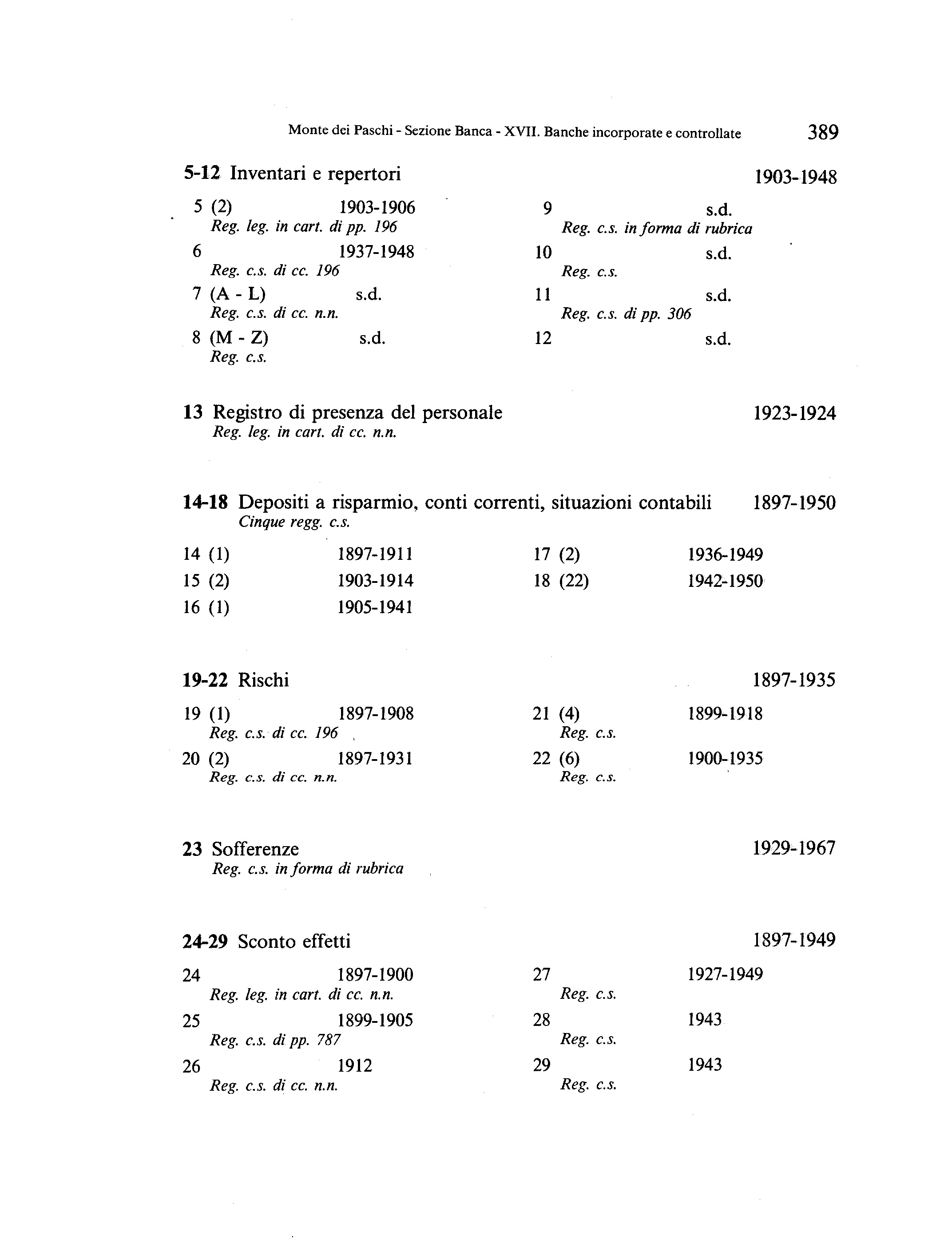 Monte dei Paschi - Sezione Banca - XVII. Banche incorporate e controllate 389

5-12 Inventari e repertori 1903-1948

5 (2) 1903-1906
Reg. leg. in cart. di pp. 196

6 1937-1948
Reg. c.s. di cc. 196

7 (A - L) s.d.
Reg. c.s. di cc. n.n.

8 (M - Z) s.d.
Reg. c.s.

9 s.d.
Reg. c.s. in forma di rubrica

10 s.d.
Reg. c.s.

11 s.d.
Reg. c.s. di pp. 306

12 s.d.

13 Registro di presenza del personale 1923-1924
Reg. leg. in cart. di cc. n.n.

14-18 Depositi a risparmio, conti correnti, situazioni contabili 1897-1950
Cinque regg. c.s.

14 (1) 1897-1911
15 (2) 1903-1914
16 (1) 1905-1941
17 (2) 1936-1949
18 (22) 1942-1950

19-22 Rischi 1897-1935

19 (1) 1897-1908
Reg. c.s. di cc. 196

20 (2) 1897-1931
Reg. c.s. di cc. n.n.

21 (4) 1899-1918
Reg. c.s.

22 (6) 1900-1935
Reg. c.s.

23 Sofferenze 1929-1967
Reg. c.s. in forma di rubrica

24-29 Sconto effetti 1897-1949

24 1897-1900
Reg. leg. in cart. di cc. n.n.

25 1899-1905
Reg. c.s. di pp. 787

26 1912
Reg. c.s. di cc. n.n.

27 1927-1949
Reg. c.s.

28 1943
Reg. c.s.

29 1943
Reg. c.s.